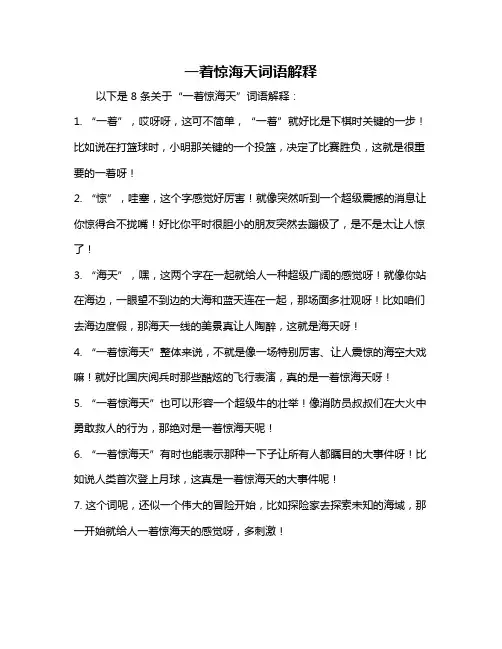 一着惊海天词语解释

以下是 8 条关于“一着惊海天”词语解释：

1. “一着”，哎呀呀，这可不简单，“一着”就好比是下棋时关键的一步！比如说在打篮球时，小明那关键的一个投篮，决定了比赛胜负，这就是很重要的一着呀！

2. “惊”，哇塞，这个字感觉好厉害！就像突然听到一个超级震撼的消息让你惊得合不拢嘴！好比你平时很胆小的朋友突然去蹦极了，是不是太让人惊了！

3. “海天”，嘿，这两个字在一起就给人一种超级广阔的感觉呀！就像你站在海边，一眼望不到边的大海和蓝天连在一起，那场面多壮观呀！比如咱们去海边度假，那海天一线的美景真让人陶醉，这就是海天呀！

4. “一着惊海天”整体来说，不就是像一场特别厉害、让人震惊的海空大戏嘛！就好比国庆阅兵时那些酷炫的飞行表演，真的是一着惊海天呀！

5. “一着惊海天”也可以形容一个超级牛的壮举！像消防员叔叔们在大火中勇敢救人的行为，那绝对是一着惊海天呢！

6. “一着惊海天”有时也能表示那种一下子让所有人都瞩目的大事件呀！比如说人类首次登上月球，这真是一着惊海天的大事件呢！

7. 这个词呢，还似一个伟大的冒险开始，比如探险家去探索未知的海域，那一开始就给人一着惊海天的感觉呀，多刺激！